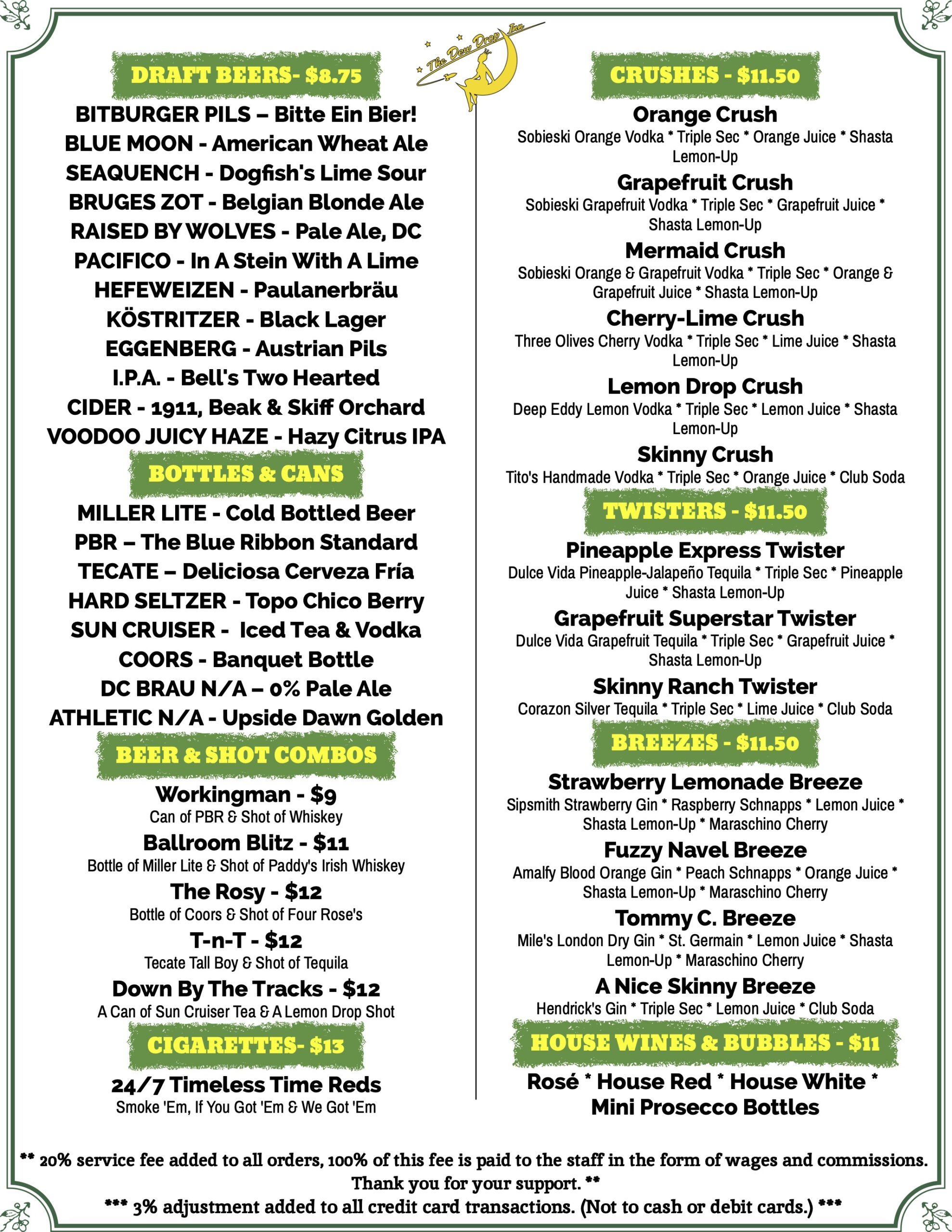 The Dew Drop Inn

DRAFT BEERS- $8.75

BITBURGER PILS – Bitte Ein Bier!
BLUE MOON - American Wheat Ale
SEAQUENCH - Dogfish's Lime Sour
BRUGES ZOT - Belgian Blonde Ale
RAISED BY WOLVES - Pale Ale, DC
PACIFICO - In A Stein With A Lime
HEFEWEIZEN - Paulanerbräu
KÖSTRITZER - Black Lager
EGGENBERG - Austrian Pils
I.P.A. - Bell's Two Hearted
CIDER - 1911, Beak & Skiff Orchard
VOODOO JUICY HAZE - Hazy Citrus IPA

BOTTLES & CANS

MILLER LITE - Cold Bottled Beer
PBR – The Blue Ribbon Standard
TECATE – Deliciosa Cerveza Fría
HARD SELTZER - Topo Chico Berry
SUN CRUISER - Iced Tea & Vodka
COORS - Banquet Bottle
DC BRAU N/A – 0% Pale Ale
ATHLETIC N/A - Upside Dawn Golden

BEER & SHOT COMBOS

Workingman - $9
Can of PBR & Shot of Whiskey
Ballroom Blitz - $11
Bottle of Miller Lite & Shot of Paddy's Irish Whiskey
The Rosy - $12
Bottle of Coors & Shot of Four Rose's
T-n-T - $12
Tecate Tall Boy & Shot of Tequila
Down By The Tracks - $12
A Can of Sun Cruiser Tea & A Lemon Drop Shot

CIGARETTES- $13

24/7 Timeless Time Reds
Smoke 'Em, If You Got 'Em & We Got 'Em

CRUSHES - $11.50

Orange Crush
Sobieski Orange Vodka * Triple Sec * Orange Juice * Shasta Lemon-Up
Grapefruit Crush
Sobieski Grapefruit Vodka * Triple Sec * Grapefruit Juice * Shasta Lemon-Up
Mermaid Crush
Sobieski Orange & Grapefruit Vodka * Triple Sec * Orange & Grapefruit Juice * Shasta Lemon-Up
Cherry-Lime Crush
Three Olives Cherry Vodka * Triple Sec * Lime Juice * Shasta Lemon-Up
Lemon Drop Crush
Deep Eddy Lemon Vodka * Triple Sec * Lemon Juice * Shasta Lemon-Up
Skinny Crush
Tito's Handmade Vodka * Triple Sec * Orange Juice * Club Soda

TWISTERS - $11.50

Pineapple Express Twister
Dulce Vida Pineapple-Jalapeño Tequila * Triple Sec * Pineapple Juice * Shasta Lemon-Up
Grapefruit Superstar Twister
Dulce Vida Grapefruit Tequila * Triple Sec * Grapefruit Juice * Shasta Lemon-Up
Skinny Ranch Twister
Corazon Silver Tequila * Triple Sec * Lime Juice * Club Soda

BREEZES - $11.50

Strawberry Lemonade Breeze
Sipsmith Strawberry Gin * Raspberry Schnapps * Lemon Juice * Shasta Lemon-Up * Maraschino Cherry
Fuzzy Navel Breeze
Amalfy Blood Orange Gin * Peach Schnapps * Orange Juice * Shasta Lemon-Up * Maraschino Cherry
Tommy C. Breeze
Mile's London Dry Gin * St. Germain * Lemon Juice * Shasta Lemon-Up * Maraschino Cherry
A Nice Skinny Breeze
Hendrick's Gin * Triple Sec * Lemon Juice * Club Soda

HOUSE WINES & BUBBLES - $11

Rosé * House Red * House White * Mini Prosecco Bottles

** 20% service fee added to all orders, 100% of this fee is paid to the staff in the form of wages and commissions. Thank you for your support. **
*** 3% adjustment added to all credit card transactions. (Not to cash or debit cards.) ***